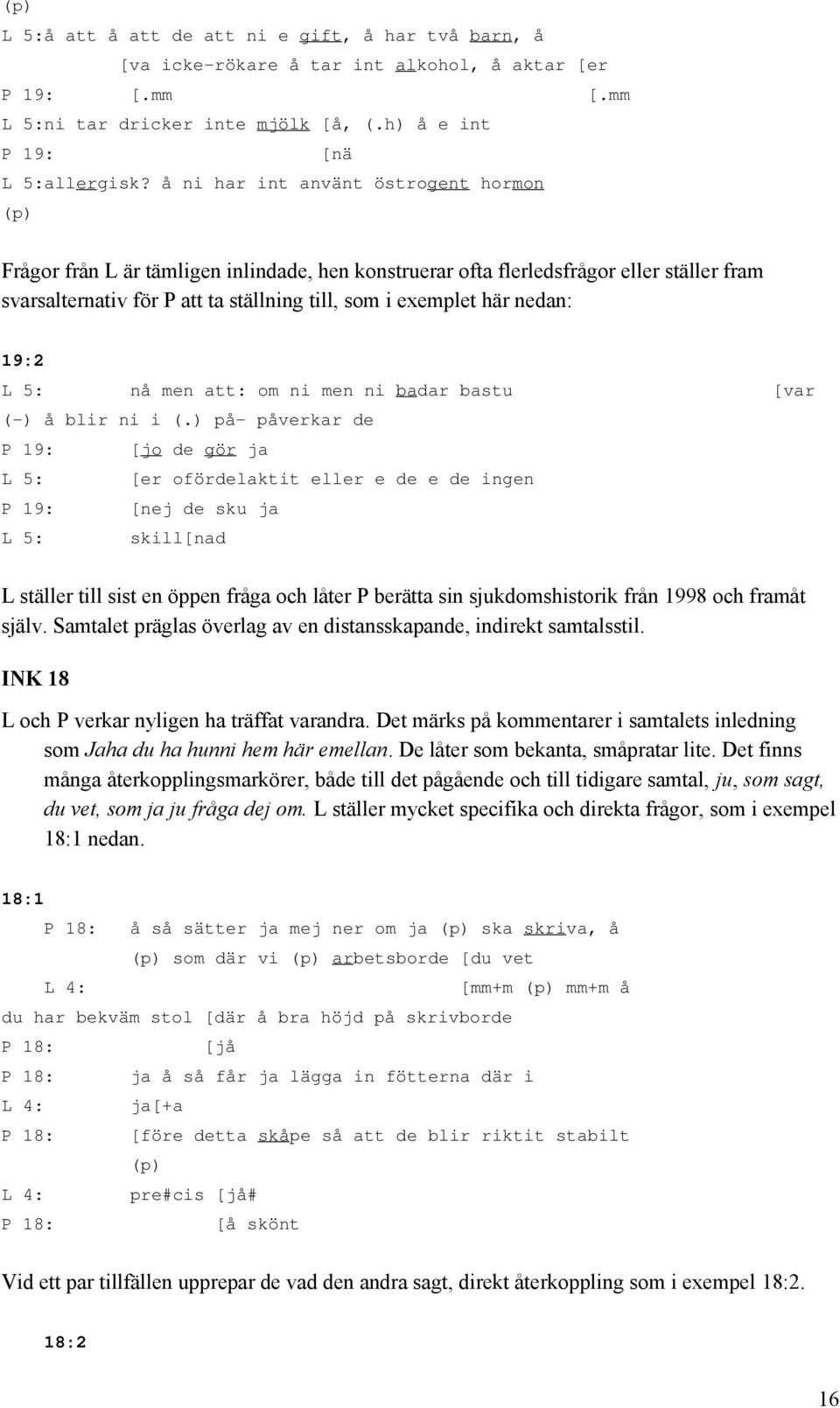 (p)

L 5:å att å att de att ni e gift, å har två barn, å

[va icke-rökare å tar int alkohol, å aktar [er

P 19: [.mm [.mm

L 5:ni tar dricker inte mjölk [å, (.h) å e int

P 19: [nä

L 5:allergisk? å ni har int använt östrogent hormon

(p)

Frågor från L är tämligen inlindade, hen konstruerar ofta flerledsfrågor eller ställer fram svarsalternativ för P att ta ställning till, som i exemplet här nedan:

19:2

L 5: nå men att: om ni men ni badar bastu [var

(-) å blir ni i (.) på- påverkar de

P 19: [jo de gör ja

L 5: [er ofördelaktit eller e de e de ingen

P 19: [nej de sku ja

L 5: skill[nad

L ställer till sist en öppen fråga och låter P berätta sin sjukdomshistorik från 1998 och framåt själv. Samtalet präglas överlag av en distansskapande, indirekt samtalsstil.

INK 18

L och P verkar nyligen ha träffat varandra. Det märks på kommentarer i samtalets inledning som Jaha du ha hunni hem här emellan. De låter som bekanta, småpratar lite. Det finns många återkopplingsmarkörer, både till det pågående och till tidigare samtal, ju, som sagt, du vet, som ja ju fråga dej om. L ställer mycket specifika och direkta frågor, som i exempel 18:1 nedan.

18:1

P 18: å så sätter ja mej ner om ja (p) ska skriva, å

(p) som där vi (p) arbetsborde [du vet

L 4: [mm+m (p) mm+m å

du har bekväm stol [där å bra höjd på skrivborde

P 18: [jå

P 18: ja å så får ja lägga in fötterna där i

L 4: ja[+a

P 18: [före detta skåpe så att de blir riktit stabilt

(p)

L 4: pre#cis [jå#

P 18: [å skönt

Vid ett par tillfällen upprepar de vad den andra sagt, direkt återkoppling som i exempel 18:2.

18:2

16